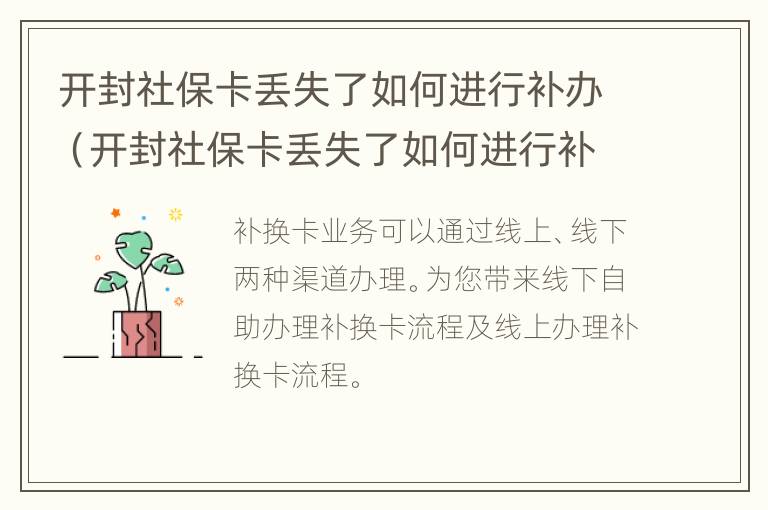 开封社保卡丢失了如何进行补办（开封社保卡丢失了如何进行补

补换卡业务可以通过线上、线下两种渠道办理。为您带来线下自助办理补换卡流程及线上办理补换卡流程。